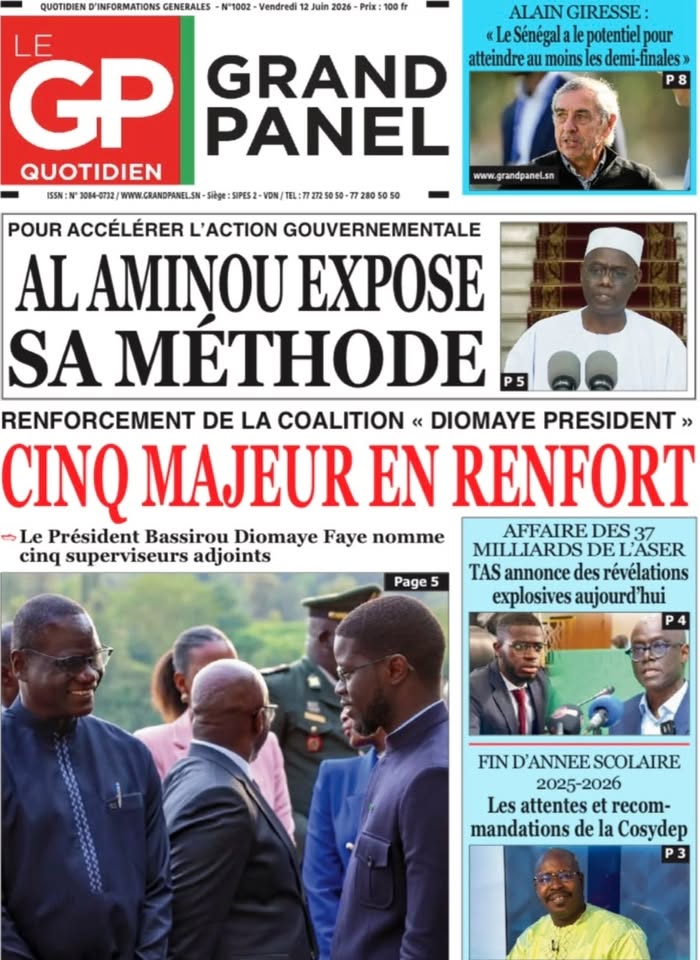 QUOTIDIEN D'INFORMATIONS GENERALES - N°1002 - Vendredi 12 Juin 2026 - Prix : 100 fr

LE GP QUOTIDIEN

GRAND PANEL

ISSN : N° 3084-0732 / WWW.GRANDPANEL.SN - Siège : SIPES 2 - VDN / TEL : 77 272 50 50 - 77 280 50 50

ALAIN GIRESSE :
« Le Sénégal a le potentiel pour atteindre au moins les demi-finales »

P 8

www.grandpanel.sn

POUR ACCÉLÉRER L'ACTION GOUVERNEMENTALE

AL AMINOU EXPOSE SA MÉTHODE

P 5

RENFORCEMENT DE LA COALITION « DIOMAYE PRESIDENT »

CINQ MAJEUR EN RENFORT

Le Président Bassirou Diomaye Faye nomme cinq superviseurs adjoints

Page 5

AFFAIRE DES 37 MILLIARDS DE L'ASER
TAS annonce des révélations explosives aujourd'hui

P 4

FIN D'ANNEE SCOLAIRE 2025-2026
Les attentes et recommandations de la Cosydep

P 3